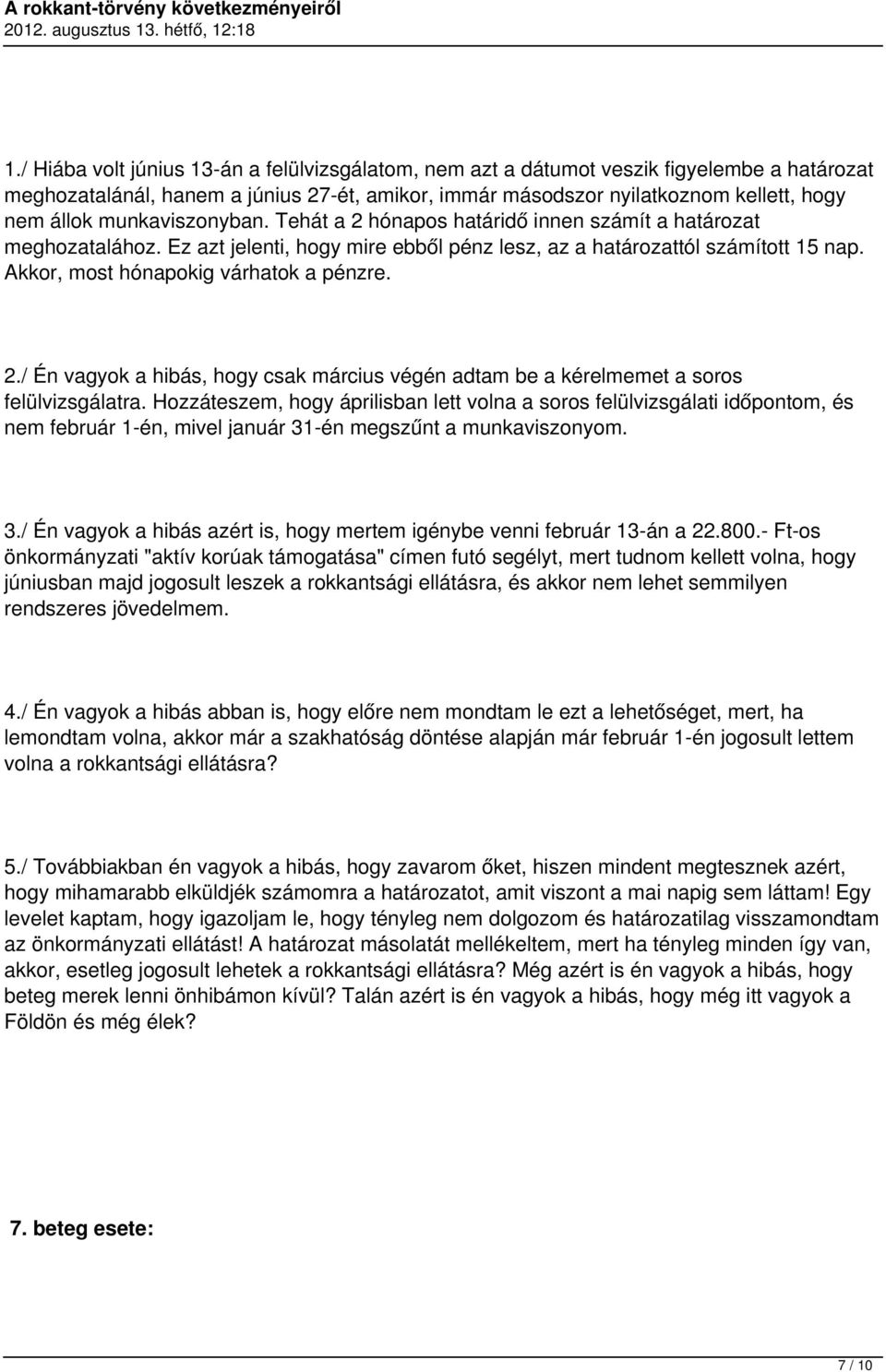 A rokkant-törvény következményeiről
2012. augusztus 13. hétfő, 12:18

1./ Hiába volt június 13-án a felülvizsgálatom, nem azt a dátumot veszik figyelembe a határozat meghozatalánál, hanem a június 27-ét, amikor, immár másodszor nyilatkoznom kellett, hogy nem állok munkaviszonyban. Tehát a 2 hónapos határidő innen számít a határozat meghozatalához. Ez azt jelenti, hogy mire ebből pénz lesz, az a határozattól számított 15 nap. Akkor, most hónapokig várhatok a pénzre.

2./ Én vagyok a hibás, hogy csak március végén adtam be a kérelmemet a soros felülvizsgálatra. Hozzáteszem, hogy áprilisban lett volna a soros felülvizsgálati időpontom, és nem február 1-én, mivel január 31-én megszűnt a munkaviszonyom.

3./ Én vagyok a hibás azért is, hogy mertem igénybe venni február 13-án a 22.800.- Ft-os önkormányzati "aktív korúak támogatása" címen futó segélyt, mert tudnom kellett volna, hogy júniusban majd jogosult leszek a rokkantsági ellátásra, és akkor nem lehet semmilyen rendszeres jövedelmem.

4./ Én vagyok a hibás abban is, hogy előre nem mondtam le ezt a lehetőséget, mert, ha lemondtam volna, akkor már a szakhatóság döntése alapján már február 1-én jogosult lettem volna a rokkantsági ellátásra?

5./ Továbbiakban én vagyok a hibás, hogy zavarom őket, hiszen mindent megtesznek azért, hogy mihamarabb elküldjék számomra a határozatot, amit viszont a mai napig sem láttam! Egy levelet kaptam, hogy igazoljam le, hogy tényleg nem dolgozom és határozatilag visszamondtam az önkormányzati ellátást! A határozat másolatát mellékeltem, mert ha tényleg minden így van, akkor, esetleg jogosult lehetek a rokkantsági ellátásra? Még azért is én vagyok a hibás, hogy beteg merek lenni önhibámon kívül? Talán azért is én vagyok a hibás, hogy még itt vagyok a Földön és még élek?

7. beteg esete:

7 / 10